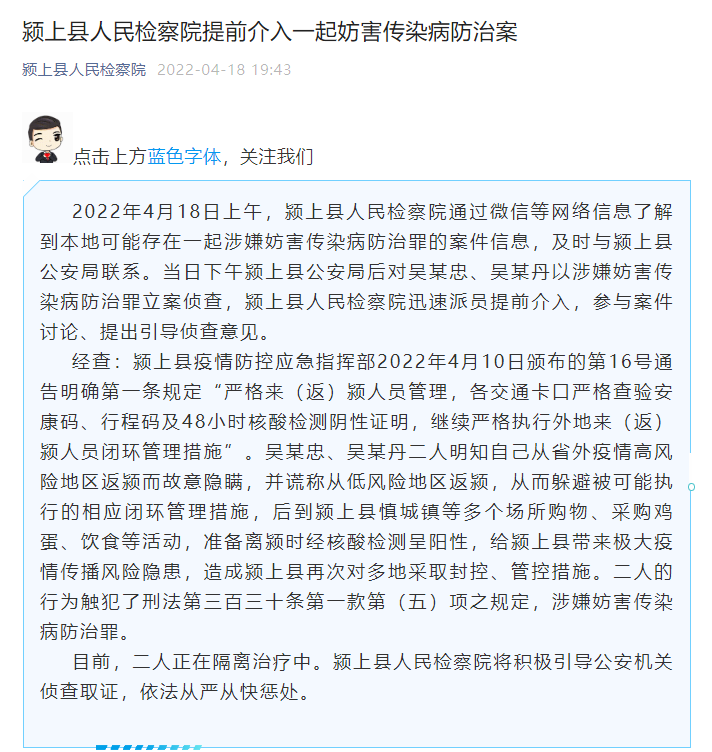 颍上县人民检察院提前介入一起妨害传染病防治案

颍上县人民检察院 2022-04-18 19:43

点击上方蓝色字体，关注我们

2022年4月18日上午，颍上县人民检察院通过微信等网络信息了解到本地可能存在一起涉嫌妨害传染病防治罪的案件信息，及时与颍上县公安局联系。当日下午颍上县公安局后对吴某忠、吴某丹以涉嫌妨害传染病防治罪立案侦查，颍上县人民检察院迅速派员提前介入，参与案件讨论、提出引导侦查意见。

经查：颍上县疫情防控应急指挥部2022年4月10日颁布的第16号通告明确第一条规定“严格来（返）颍人员管理，各交通卡口严格查验安康码、行程码及48小时核酸检测阴性证明，继续严格执行外地来（返）颍人员闭环管理措施”。吴某忠、吴某丹二人明知自己从省外疫情高风险地区返颍而故意隐瞒，并谎称从低风险地区返颍，从而躲避被可能执行的相应闭环管理措施，后到颍上县慎城镇等多个场所购物、采购鸡蛋、饮食等活动，准备离颍时经核酸检测呈阳性，给颍上县带来极大疫情传播风险隐患，造成颍上县再次对多地采取封控、管控措施。二人的行为触犯了刑法第三百三十条第一款第（五）项之规定，涉嫌妨害传染病防治罪。

目前，二人正在隔离治疗中。颍上县人民检察院将积极引导公安机关侦查取证，依法从严从快惩处。